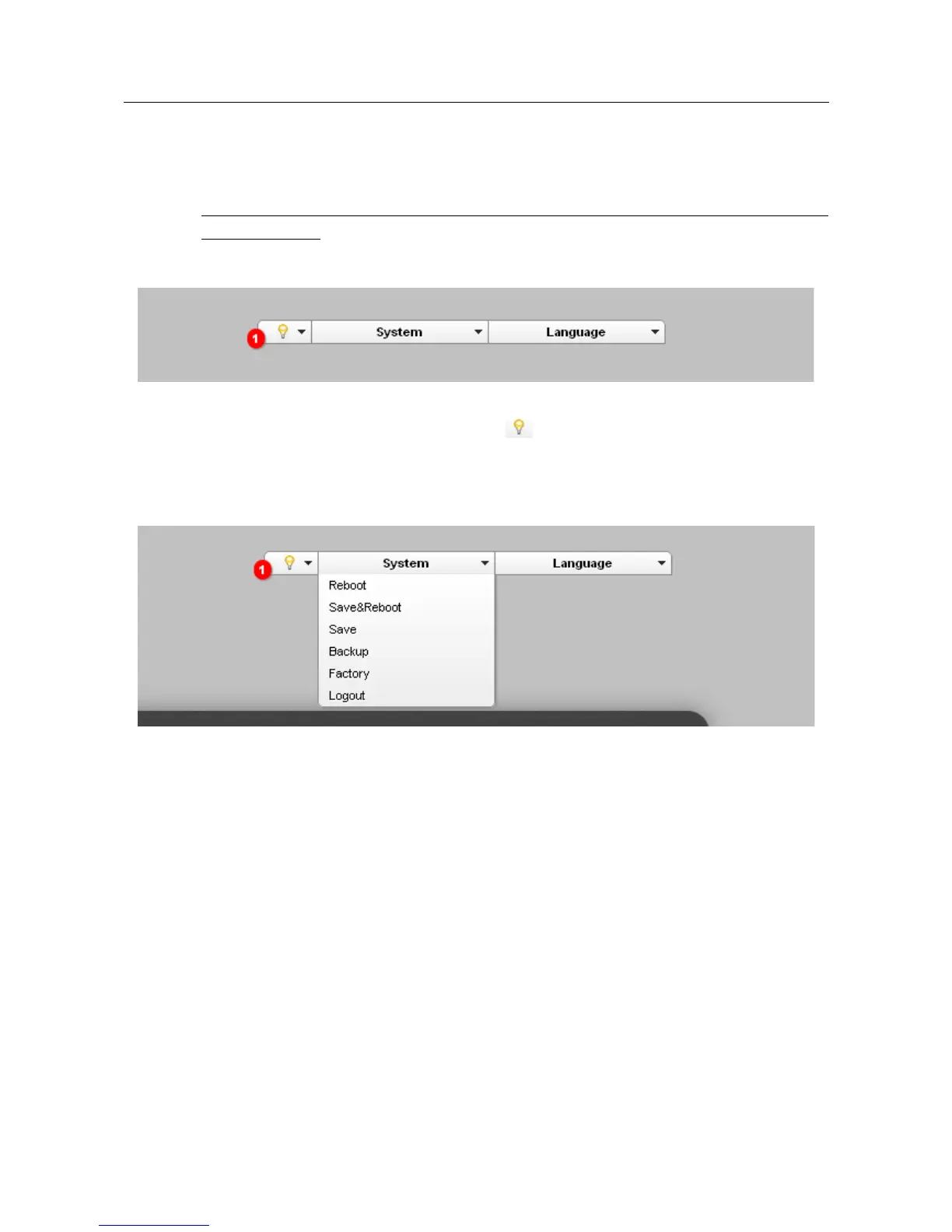 1 System Language

1 System Language
Reboot
Save&Reboot
Save
Backup
Factory
Logout